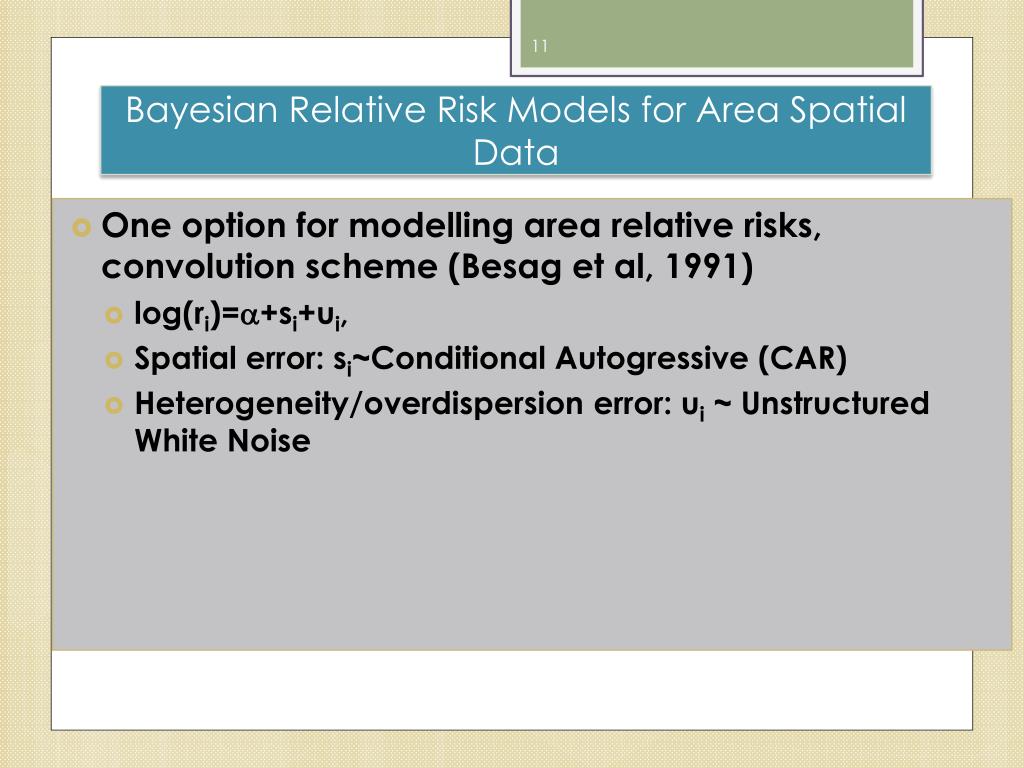 11

Bayesian Relative Risk Models for Area Spatial Data

One option for modelling area relative risks, convolution scheme (Besag et al, 1991)

$\log(r_i)=\alpha+s_i+u_i$,

Spatial error: $s_i$~Conditional Autogressive (CAR)

Heterogeneity/overdispersion error: $u_i$ ~ Unstructured White Noise